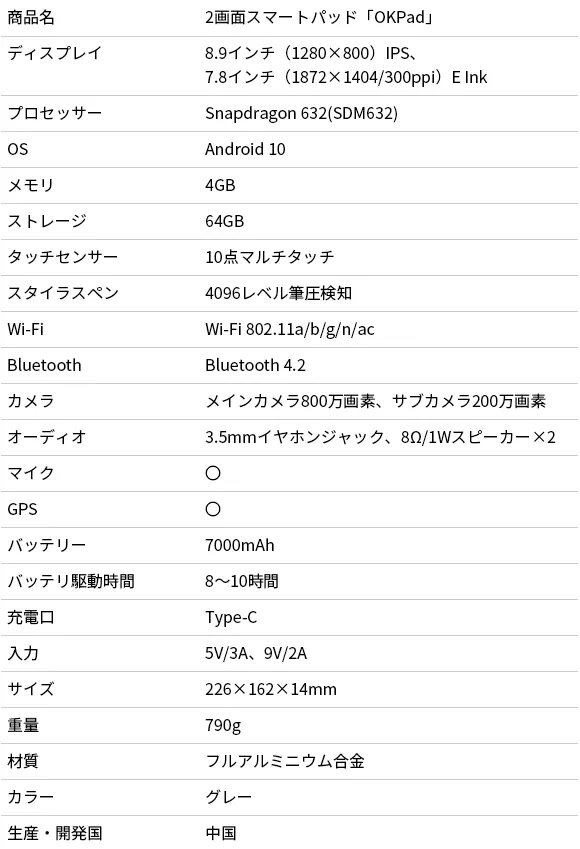 | 商品名 | 2画面スマートパッド「OKPad」 |
|---|---|
| ディスプレイ | 8.9インチ（1280×800）IPS、7.8インチ（1872×1404/300ppi）E Ink |
| プロセッサー | Snapdragon 632(SDM632) |
| OS | Android 10 |
| メモリ | 4GB |
| ストレージ | 64GB |
| タッチセンサー | 10点マルチタッチ |
| スタイラスペン | 4096レベル筆圧検知 |
| Wi-Fi | Wi-Fi 802.11a/b/g/n/ac |
| Bluetooth | Bluetooth 4.2 |
| カメラ | メインカメラ800万画素、サブカメラ200万画素 |
| オーディオ | 3.5mmイヤホンジャック、8Ω/1Wスピーカー×2 |
| マイク | ○ |
| GPS | ○ |
| バッテリー | 7000mAh |
| バッテリ駆動時間 | 8～10時間 |
| 充電口 | Type-C |
| 入力 | 5V/3A、9V/2A |
| サイズ | 226×162×14mm |
| 重量 | 790g |
| 材質 | フルアルミニウム合金 |
| カラー | グレー |
| 生産・開発国 | 中国 |